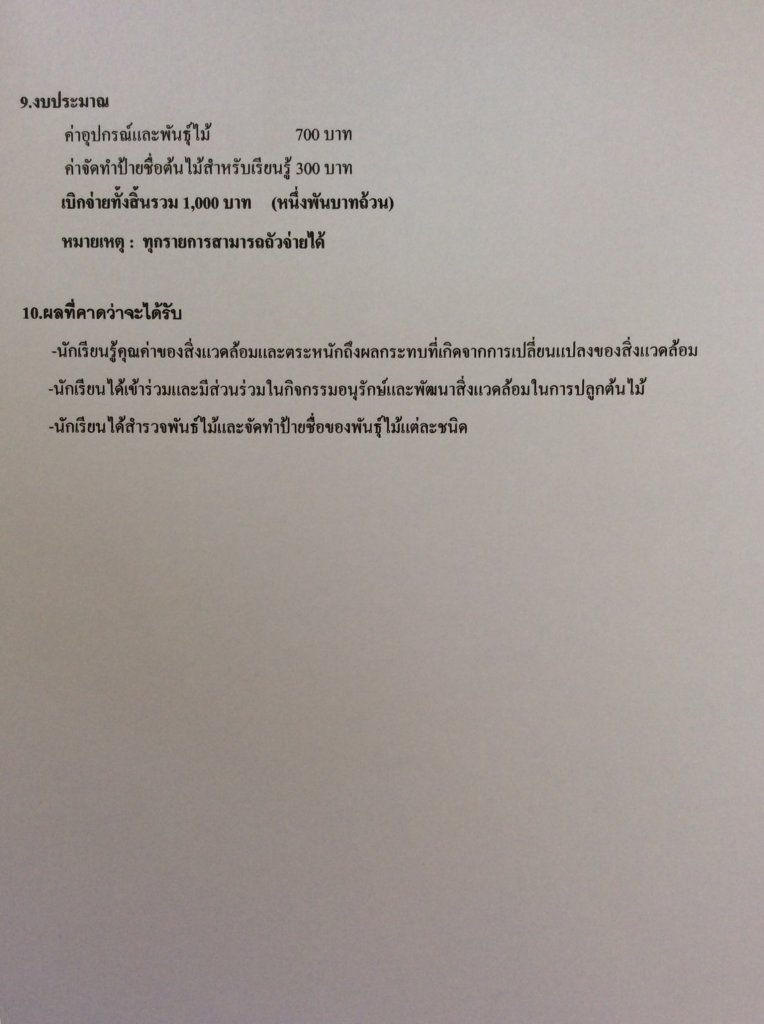 9.งบประมาณ

ค่าอุปกรณ์และพันธุ์ไม้ 700 บาท

ค่าจัดทำป้ายชื่อต้นไม้สำหรับเรียนรู้ 300 บาท

เบิกจ่ายทั้งสิ้นรวม 1,000 บาท (หนึ่งพันบาทถ้วน)

หมายเหตุ : ทุกรายการสามารถถัวจ่ายได้

10.ผลที่คาดว่าจะได้รับ

-นักเรียนรู้คุณค่าของสิ่งแวดล้อมและตระหนักถึงผลกระทบที่เกิดจากการเปลี่ยนแปลงของสิ่งแวดล้อม

-นักเรียนได้เข้าร่วมและมีส่วนร่วมในกิจกรรมอนุรักษ์และพัฒนาสิ่งแวดล้อมในการปลูกต้นไม้

-นักเรียนได้สำรวจพันธุ์ไม้และจัดทำป้ายชื่อของพันธุ์ไม้แต่ละชนิด